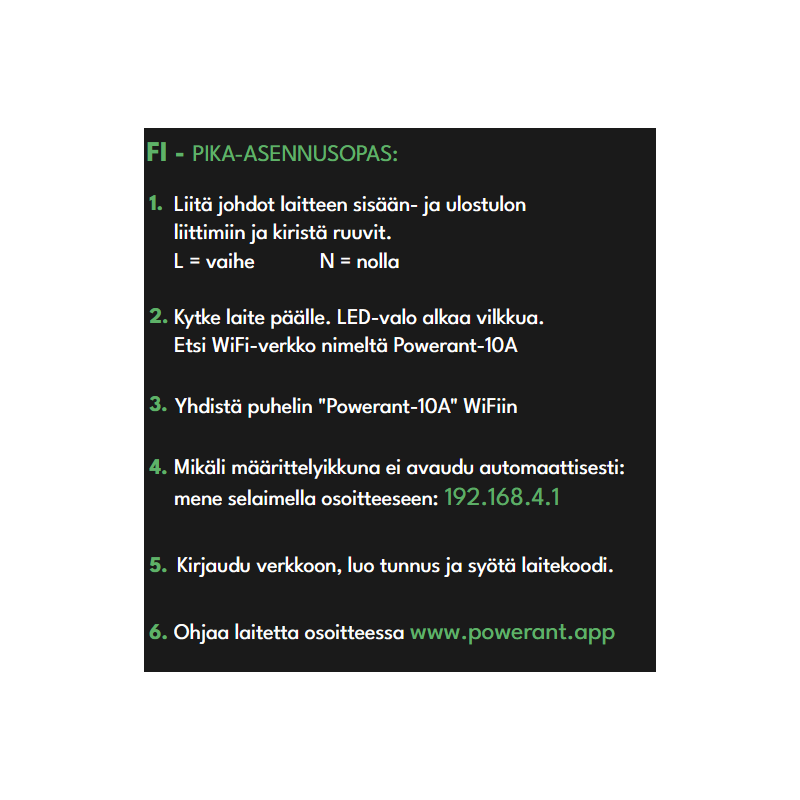 FI - PIKA-ASENNUSOPAS:

1. Liitä johdot laitteen sisään- ja ulostulon liittimiin ja kiristä ruuvit.
L = vaihe N = nolla

2. Kytke laite päälle. LED-valo alkaa vilkkua.
Etsi WiFi-verkko nimeltä Powerant-10A

3. Yhdistä puhelin "Powerant-10A" WiFiin

4. Mikäli määrittelyikkuna ei avaudu automaattisesti: mene selaimella osoitteeseen: 192.168.4.1

5. Kirjaudu verkkoon, luo tunnus ja syötä laitekoodi.

6. Ohjaa laitetta osoitteessa www.powerant.app